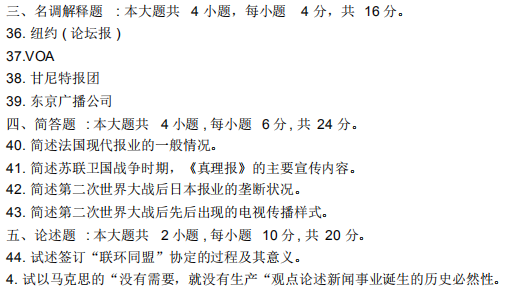 三、名调解释题 ：本大题共 4 小题，每小题 4 分，共 16 分。
36. 纽约（论坛报）
37.VOA
38. 甘尼特报团
39. 东京广播公司
四、简答题 ：本大题共 4 小题 , 每小题 6 分 , 共 24 分。
40. 简述法国现代报业的一般情况。
41. 简述苏联卫国战争时期，《真理报》的主要宣传内容。
42. 简述第二次世界大战后日本报业的垄断状况。
43. 简述第二次世界大战后先后出现的电视传播样式。
五、论述题 ：本大题共 2 小题 , 每小题 10 分 , 共 20 分。
44. 试述签订“联环同盟”协定的过程及其意义。
4. 试以马克思的“没有需要，就没有生产“观点论述新闻事业诞生的历史必然性。